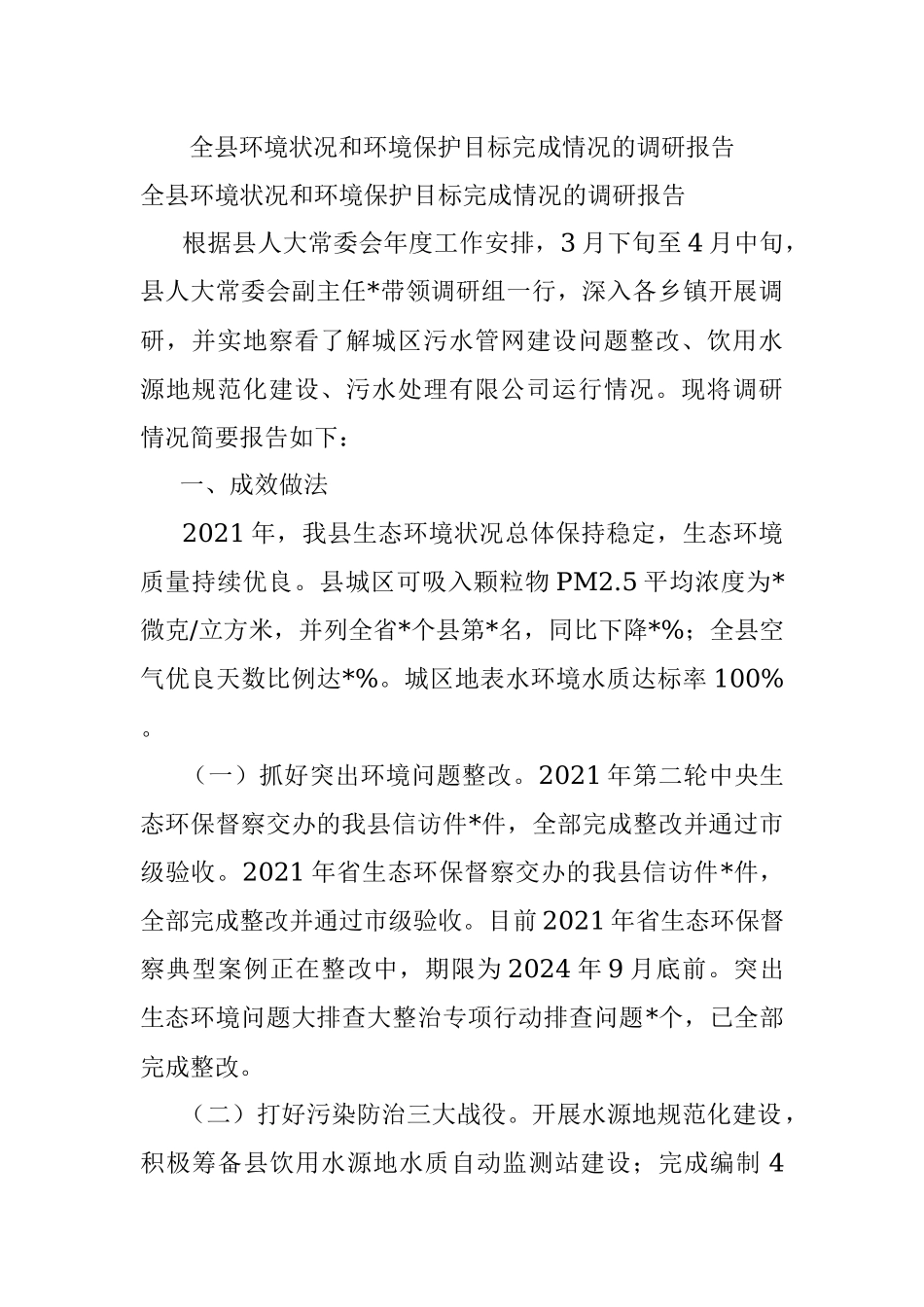 全县环境状况和环境保护目标完成情况的调研报告

全县环境状况和环境保护目标完成情况的调研报告

根据县人大常委会年度工作安排，3月下旬至4月中旬，县人大常委会副主任*带领调研组一行，深入各乡镇开展调研，并实地察看了解城区污水管网建设问题整改、饮用水源地规范化建设、污水处理有限公司运行情况。现将调研情况简要报告如下：

一、成效做法

2021年，我县生态环境状况总体保持稳定，生态环境质量持续优良。县城区可吸入颗粒物PM2.5平均浓度为*微克/立方米，并列全省*个县第*名，同比下降*%；全县空气优良天数比例达*%。城区地表水环境水质达标率100%。

（一）抓好突出环境问题整改。2021年第二轮中央生态环保督察交办的我县信访件*件，全部完成整改并通过市级验收。2021年省生态环保督察交办的我县信访件*件，全部完成整改并通过市级验收。目前2021年省生态环保督察典型案例正在整改中，期限为2024年9月底前。突出生态环境问题大排查大整治专项行动排查问题*个，已全部完成整改。

（二）打好污染防治三大战役。开展水源地规范化建设，积极筹备县饮用水源地水质自动监测站建设；完成编制4